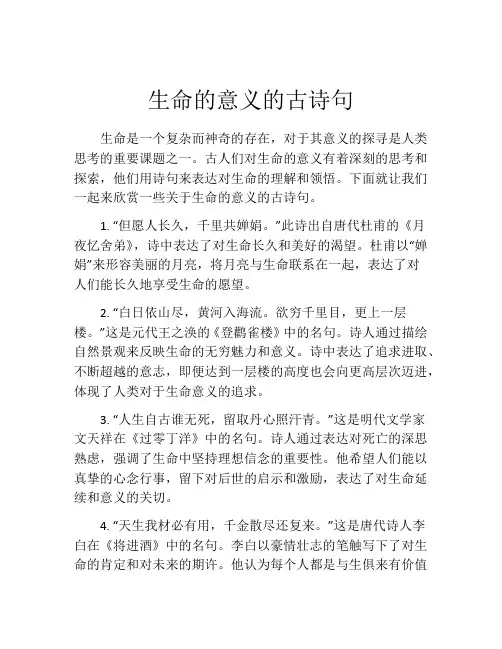 生命的意义的古诗句

生命是一个复杂而神奇的存在，对于其意义的探寻是人类思考的重要课题之一。古人们对生命的意义有着深刻的思考和探索，他们用诗句来表达对生命的理解和领悟。下面就让我们一起来欣赏一些关于生命的意义的古诗句。

1. “但愿人长久，千里共婵娟。”此诗出自唐代杜甫的《月夜忆舍弟》，诗中表达了对生命长久和美好的渴望。杜甫以“婵娟”来形容美丽的月亮，将月亮与生命联系在一起，表达了对人们能长久地享受生命的愿望。

2. “白日依山尽，黄河入海流。欲穷千里目，更上一层楼。”这是元代王之涣的《登鹳雀楼》中的名句。诗人通过描绘自然景观来反映生命的无穷魅力和意义。诗中表达了追求进取、不断超越的意志，即便达到一层楼的高度也会向更高层次迈进，体现了人类对于生命意义的追求。

3. “人生自古谁无死，留取丹心照汗青。”这是明代文学家文天祥在《过零丁洋》中的名句。诗人通过表达对死亡的深思熟虑，强调了生命中坚持理想信念的重要性。他希望人们能以真挚的心念行事，留下对后世的启示和激励，表达了对生命延续和意义的关切。

4. “天生我材必有用，千金散尽还复来。”这是唐代诗人李白在《将进酒》中的名句。李白以豪情壮志的笔触写下了对生命的肯定和对未来的期许。他认为每个人都是与生俱来有价值